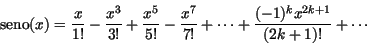 $\text{seno}(x) = \frac{x}{1!} - \frac{x^3}{3!} + \frac{x^5}{5!} - \frac{x^7}{7!} + \cdots + \frac{(-1)^k x^{2k+1}}{(2k+1)!} + \cdots$